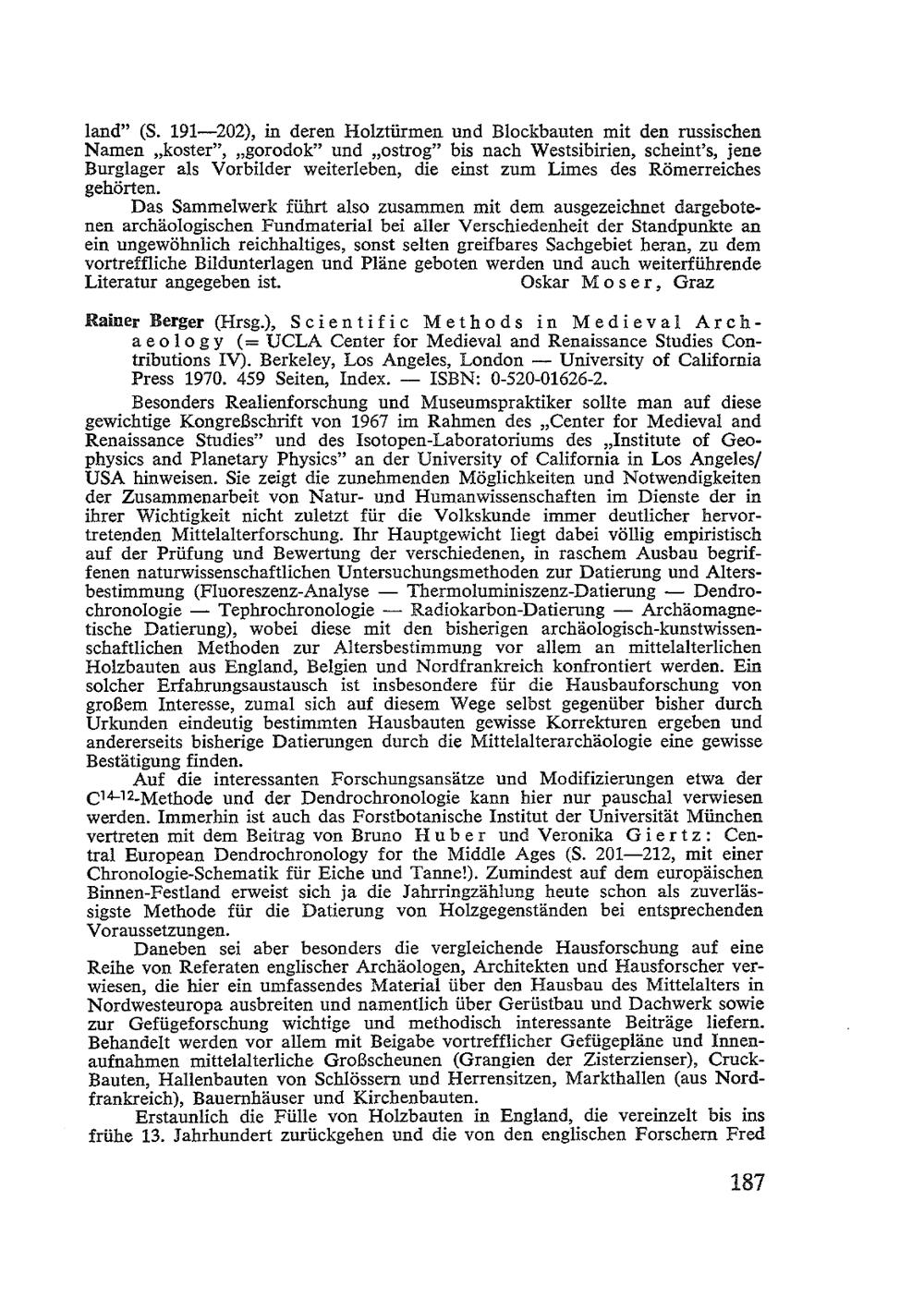 land" (S. 191—202), in deren Holztürmen und Blockbauten mit den russischen Namen „koster", „gorodok" und „ostrog" bis nach Westsibirien, scheint's, jene Burglager als Vorbilder weiterleben, die einst zum Limes des Römerreiches gehörten.

Das Sammelwerk führt also zusammen mit dem ausgezeichnet dargebotenen archäologischen Fundmaterial bei aller Verschiedenheit der Standpunkte an ein ungewöhnlich reichhaltiges, sonst selten greifbares Sachgebiet heran, zu dem vortreffliche Bildunterlagen und Pläne geboten werden und auch weiterführende Literatur angegeben ist. Oskar Moser, Graz

Rainer Berger (Hrsg.), Scientific Methods in Medieval Archaeology (= UCLA Center for Medieval and Renaissance Studies Contributions IV). Berkeley, Los Angeles, London — University of California Press 1970. 459 Seiten, Index. — ISBN: 0-520-01626-2.

Besonders Realienforschung und Museumspraktiker sollte man auf diese gewichtige Kongreßschrift von 1967 im Rahmen des „Center for Medieval and Renaissance Studies" und des Isotopen-Laboratoriums des „Institute of Geophysics and Planetary Physics" an der University of California in Los Angeles/USA hinweisen. Sie zeigt die zunehmenden Möglichkeiten und Notwendigkeiten der Zusammenarbeit von Natur- und Humanwissenschaften im Dienste der in ihrer Wichtigkeit nicht zuletzt für die Volkskunde immer deutlicher hervortretenden Mittelalterforschung. Ihr Hauptgewicht liegt dabei völlig empiristisch auf der Prüfung und Bewertung der verschiedenen, in raschem Ausbau begriffenen naturwissenschaftlichen Untersuchungsmethoden zur Datierung und Altersbestimmung (Fluoreszenz-Analyse — Thermoluminiszenz-Datierung — Dendrochronologie — Tephrochronologie — Radiokarbon-Datierung — Archäomagnetische Datierung), wobei diese mit den bisherigen archäologisch-kunstwissenschaftlichen Methoden zur Altersbestimmung vor allem an mittelalterlichen Holzbauten aus England, Belgien und Nordfrankreich konfrontiert werden. Ein solcher Erfahrungsaustausch ist insbesondere für die Hausbauforschung von großem Interesse, zumal sich auf diesem Wege selbst gegenüber bisher durch Urkunden eindeutig bestimmten Hausbauten gewisse Korrekturen ergeben und andererseits bisherige Datierungen durch die Mittelalterarchäologie eine gewisse Bestätigung finden.

Auf die interessanten Forschungsansätze und Modifizierungen etwa der $C^{14-12}$-Methode und der Dendrochronologie kann hier nur pauschal verwiesen werden. Immerhin ist auch das Forstbotanische Institut der Universität München vertreten mit dem Beitrag von Bruno Huber und Veronika Giertz: Central European Dendrochronology for the Middle Ages (S. 201—212, mit einer Chronologie-Schematik für Eiche und Tanne!). Zumindest auf dem europäischen Binnen-Festland erweist sich ja die Jahrringzählung heute schon als zuverlässigste Methode für die Datierung von Holzgegenständen bei entsprechenden Voraussetzungen.

Daneben sei aber besonders die vergleichende Hausforschung auf eine Reihe von Referaten englischer Archäologen, Architekten und Hausforscher verwiesen, die hier ein umfassendes Material über den Hausbau des Mittelalters in Nordwesteuropa ausbreiten und namentlich über Gerüstbau und Dachwerk sowie zur Gefügeforschung wichtige und methodisch interessante Beiträge liefern. Behandelt werden vor allem mit Beigabe vortrefflicher Gefügepläne und Innenaufnahmen mittelalterliche Großscheunen (Grangien der Zisterzienser), Cruck-Bauten, Hallenbauten von Schlössern und Herrensitzen, Markthallen (aus Nordfrankreich), Bauernhäuser und Kirchenbauten.

Erstaunlich die Fülle von Holzbauten in England, die vereinzelt bis ins frühe 13. Jahrhundert zurückgehen und die von den englischen Forschern Fred

187